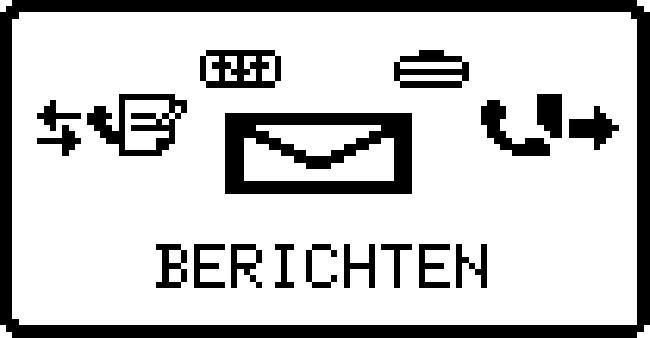 BERICHTEN